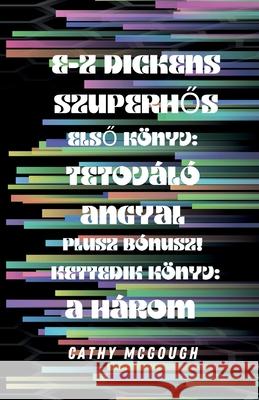 E-Z DICKENS SZUPERHŐS

ELSŐ KÖNYV:

TETOVÁLÓ ANGYAL

PLUSZ BÓNUSZ!

KETTEDIK KÖNYV:

A HÁROM

CATHY MCGOUGH

Kraina Książek